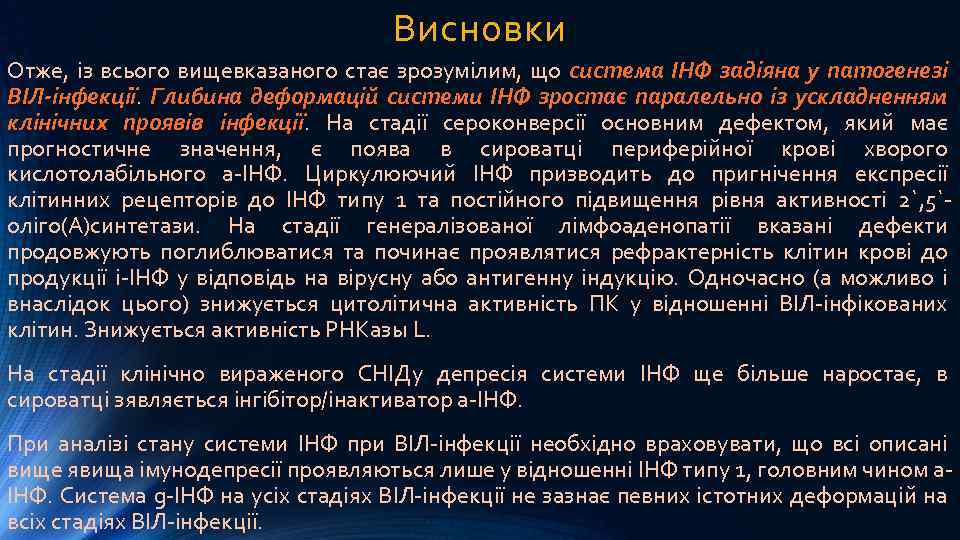 Висновки

Отже, із всього вищевказаного стає зрозумілим, що система ІНФ задіяна у патогенезі ВІЛ-інфекції. Глибина деформацій системи ІНФ зростає паралельно із ускладненням клінічних проявів інфекції. На стадії сероконверсії основним дефектом, який має прогностичне значення, є поява в сироватці периферійної крові хворого кислотолабільного а-ІНФ. Циркулюючий ІНФ призводить до пригнічення експресії клітинних рецепторів до ІНФ типу 1 та постійного підвищення рівня активності 2`,5`-оліго(А)синтетази. На стадії генералізованої лімфоаденопатії вказані дефекти продовжують поглиблюватися та починає проявлятися рефрактерність клітин крові до продукції і-ІНФ у відповідь на вірусну або антигенну індукцію. Одночасно (а можливо і внаслідок цього) знижується цитолітична активність ПК у відношенні ВІЛ-інфікованих клітин. Знижується активність РНКазы L.

На стадії клінічно вираженого СНІДу депресія системи ІНФ ще більше наростає, в сироватці зявляється інгібітор/інактиватор а-ІНФ.

При аналізі стану системи ІНФ при ВІЛ-інфекції необхідно враховувати, що всі описані вище явища імунодепресії проявляються лише у відношенні ІНФ типу 1, головним чином а-ІНФ. Система g-ІНФ на усіх стадіях ВІЛ-інфекції не зазнає певних істотних деформацій на всіх стадіях ВІЛ-інфекції.